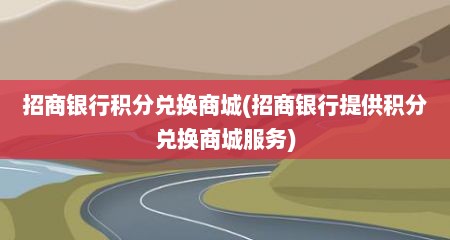 招商银行积分兑换商城(招商银行提供积分兑换商城服务)